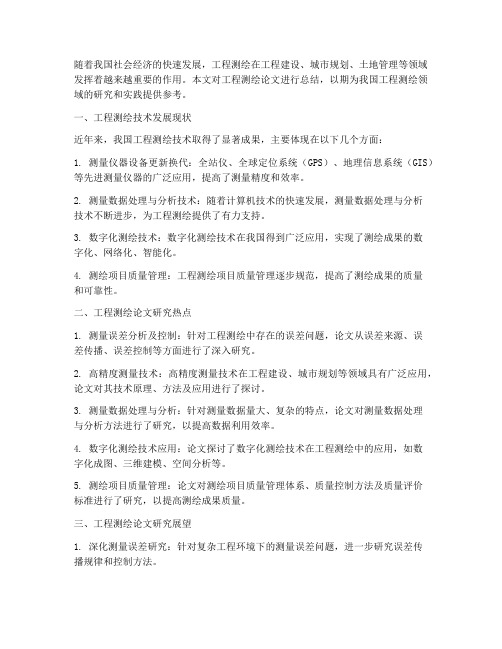 随着我国社会经济的快速发展，工程测绘在工程建设、城市规划、土地管理等领域发挥着越来越重要的作用。本文对工程测绘论文进行总结，以期为我国工程测绘领域的研究和实践提供参考。

一、工程测绘技术发展现状

近年来，我国工程测绘技术取得了显著成果，主要体现在以下几个方面：

1. 测量仪器设备更新换代：全站仪、全球定位系统（GPS）、地理信息系统（GIS）等先进测量仪器的广泛应用，提高了测量精度和效率。

2. 测量数据处理与分析技术：随着计算机技术的快速发展，测量数据处理与分析技术不断进步，为工程测绘提供了有力支持。

3. 数字化测绘技术：数字化测绘技术在我国得到广泛应用，实现了测绘成果的数字化、网络化、智能化。

4. 测绘项目质量管理：工程测绘项目质量管理逐步规范，提高了测绘成果的质量和可靠性。

二、工程测绘论文研究热点

1. 测量误差分析及控制：针对工程测绘中存在的误差问题，论文从误差来源、误差传播、误差控制等方面进行了深入研究。

2. 高精度测量技术：高精度测量技术在工程建设、城市规划等领域具有广泛应用，论文对其技术原理、方法及应用进行了探讨。

3. 测量数据处理与分析：针对测量数据量大、复杂的特点，论文对测量数据处理与分析方法进行了研究，以提高数据利用效率。

4. 数字化测绘技术应用：论文探讨了数字化测绘技术在工程测绘中的应用，如数字化成图、三维建模、空间分析等。

5. 测绘项目质量管理：论文对测绘项目质量管理体系、质量控制方法及质量评价标准进行了研究，以提高测绘成果质量。

三、工程测绘论文研究展望

1. 深化测量误差研究：针对复杂工程环境下的测量误差问题，进一步研究误差传播规律和控制方法。